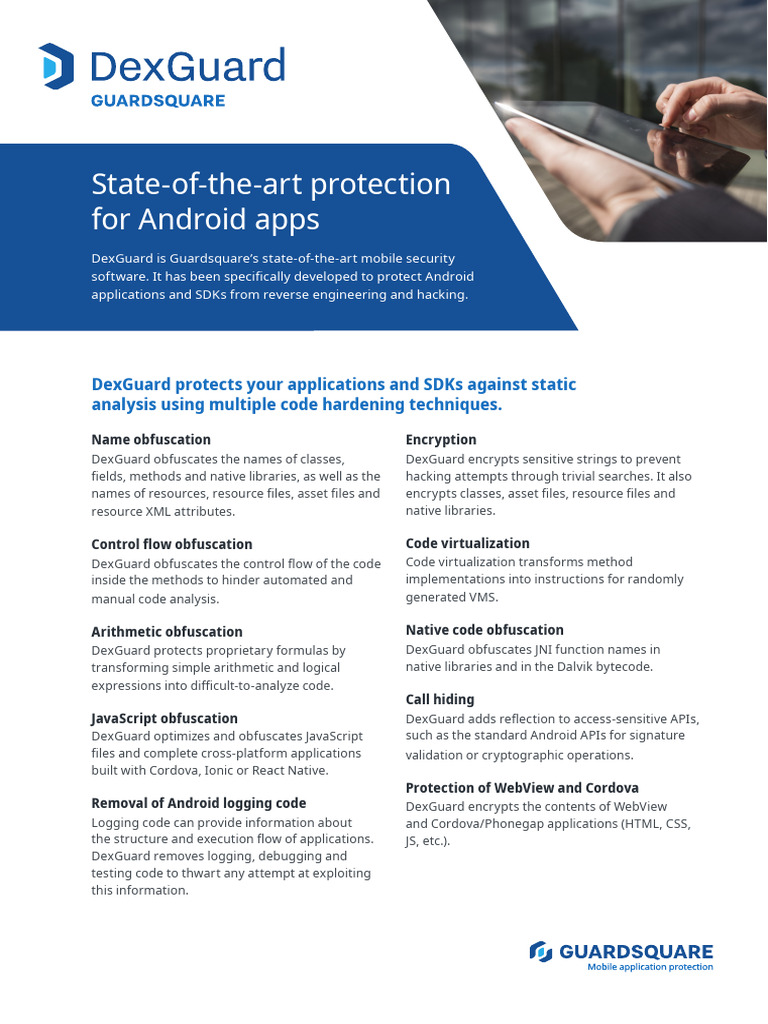 DexGuard
GUARDSQUARE

State-of-the-art protection for Android apps

DexGuard is Guardsquare's state-of-the-art mobile security software. It has been specifically developed to protect Android applications and SDKs from reverse engineering and hacking.

DexGuard protects your applications and SDKs against static analysis using multiple code hardening techniques.

Name obfuscation
DexGuard obfuscates the names of classes, fields, methods and native libraries, as well as the names of resources, resource files, asset files and resource XML attributes.

Control flow obfuscation
DexGuard obfuscates the control flow of the code inside the methods to hinder automated and manual code analysis.

Arithmetic obfuscation
DexGuard protects proprietary formulas by transforming simple arithmetic and logical expressions into difficult-to-analyze code.

JavaScript obfuscation
DexGuard optimizes and obfuscates JavaScript files and complete cross-platform applications built with Cordova, Ionic or React Native.

Removal of Android logging code
Logging code can provide information about the structure and execution flow of applications. DexGuard removes logging, debugging and testing code to thwart any attempt at exploiting this information.

Encryption
DexGuard encrypts sensitive strings to prevent hacking attempts through trivial searches. It also encrypts classes, asset files, resource files and native libraries.

Code virtualization
Code virtualization transforms method implementations into instructions for randomly generated VMS.

Native code obfuscation
DexGuard obfuscates JNI function names in native libraries and in the Dalvik bytecode.

Call hiding
DexGuard adds reflection to access-sensitive APIs, such as the standard Android APIs for signature validation or cryptographic operations.

Protection of WebView and Cordova
DexGuard encrypts the contents of WebView and Cordova/Phonegap applications (HTML, CSS, JS, etc.).

GUARDSQUARE
Mobile application protection